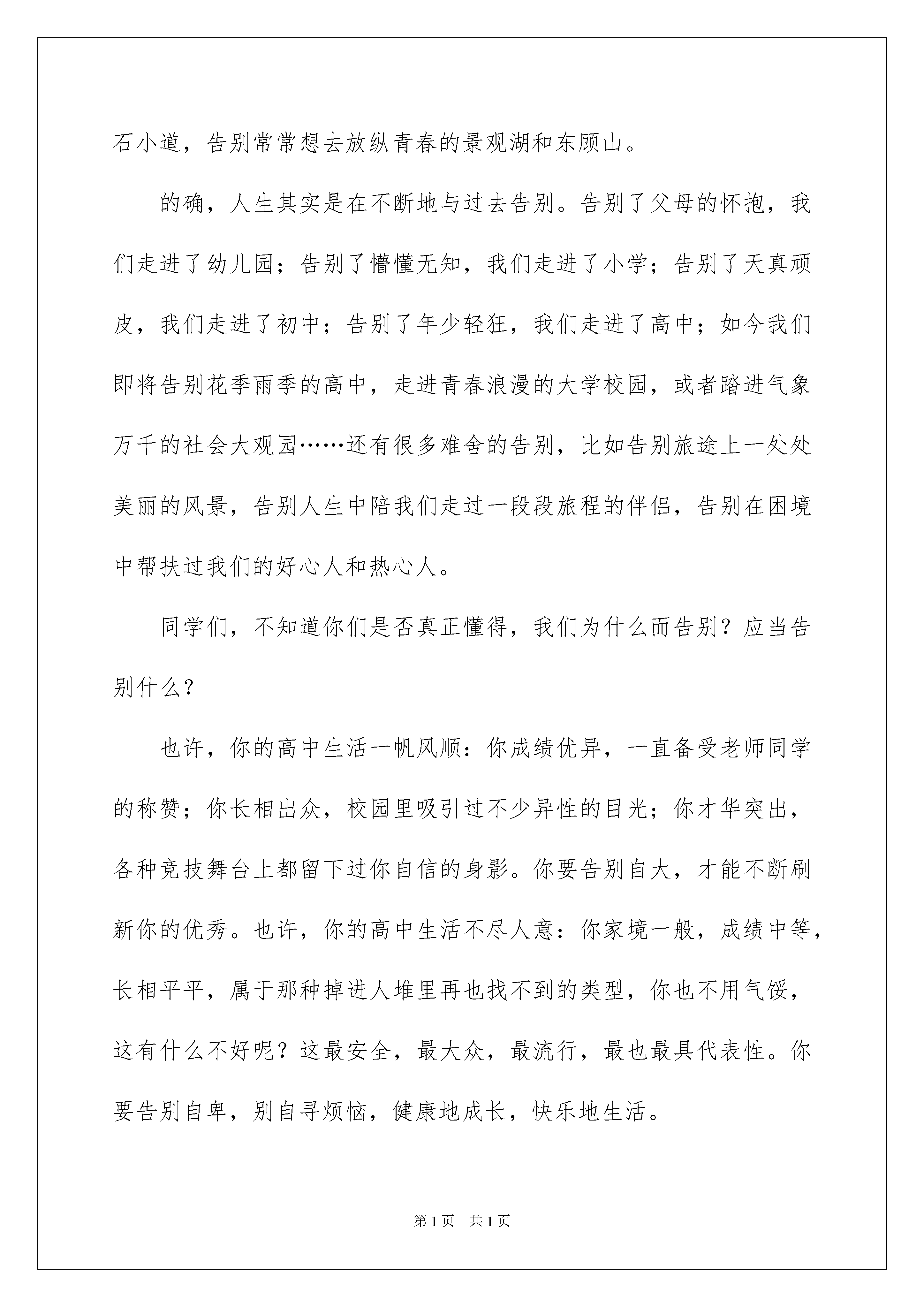 石小道，告别常常想去放纵青春的景观湖和东顾山。

的确，人生其实是在不断地与过去告别。告别了父母的怀抱，我们走进了幼儿园；告别了懵懂无知，我们走进了小学；告别了天真顽皮，我们走进了初中；告别了年少轻狂，我们走进了高中；如今我们即将告别花季雨季的高中，走进青春浪漫的大学校园，或者踏进气象万千的社会大观园……还有很多难舍的告别，比如告别旅途上一处处美丽的风景，告别人生中陪我们走过一段段旅程的伴侣，告别在困境中帮扶过我们的好心人和热心人。

同学们，不知道你们是否真正懂得，我们为什么而告别？应当告别什么？

也许，你的高中生活一帆风顺：你成绩优异，一直备受老师同学的称赞；你长相出众，校园里吸引过不少异性的目光；你才华突出，各种竞技舞台上都留下过你自信的身影。你要告别自大，才能不断刷新你的优秀。也许，你的高中生活不尽人意：你家境一般，成绩中等，长相平平，属于那种掉进人堆里再也找不到的类型，你也不用气馁，这有什么不好呢？这最安全，最大众，最流行，最也最具代表性。你要告别自卑，别自寻烦恼，健康地成长，快乐地生活。

第1页 共1页